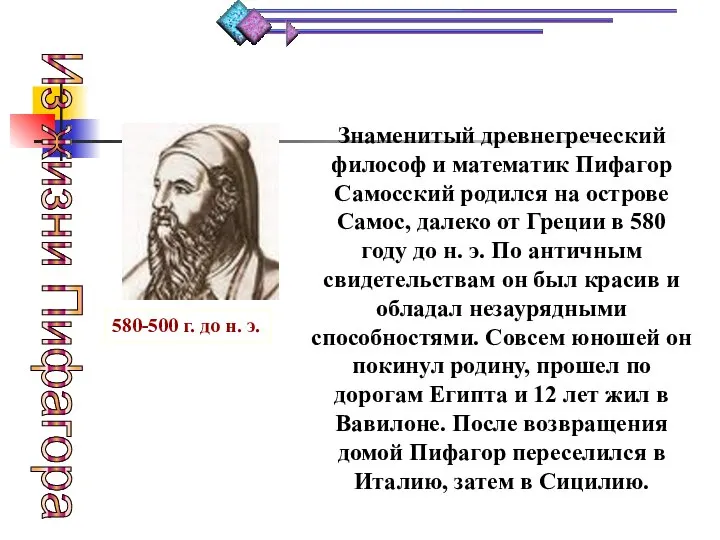 Из жизни Пифагора

580-500 г. до н. э.

Знаменитый древнегреческий философ и математик Пифагор Самосский родился на острове Самос, далеко от Греции в 580 году до н. э. По античным свидетельствам он был красив и обладал незаурядными способностями. Совсем юношей он покинул родину, прошел по дорогам Египта и 12 лет жил в Вавилоне. После возвращения домой Пифагор переселился в Италию, затем в Сицилию.